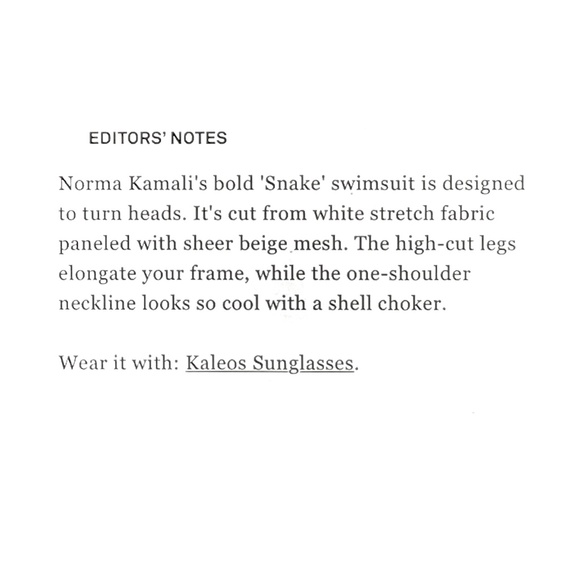 EDITORS' NOTES

Norma Kamali's bold 'Snake' swimsuit is designed to turn heads. It's cut from white stretch fabric paneled with sheer beige mesh. The high-cut legs elongate your frame, while the one-shoulder neckline looks so cool with a shell choker.

Wear it with: Kaleos Sunglasses.